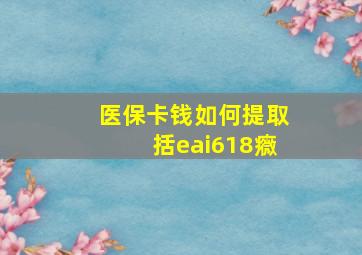 医保卡钱如何提取
括eai618瘢